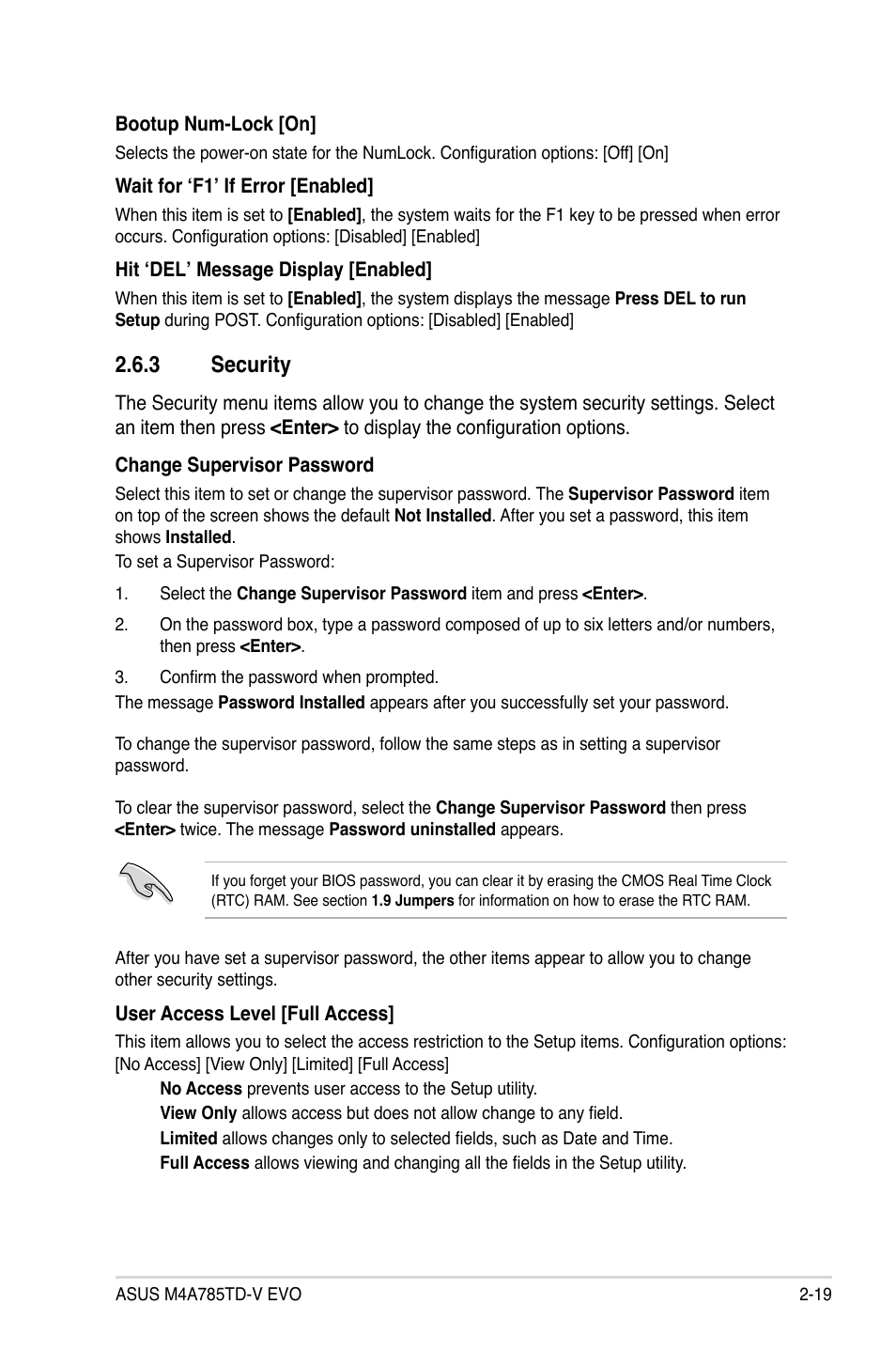 Bootup Num-Lock [On]

Selects the power-on state for the NumLock. Configuration options: [Off] [On]

Wait for ‘F1’ If Error [Enabled]

When this item is set to [Enabled], the system waits for the F1 key to be pressed when error occurs. Configuration options: [Disabled] [Enabled]

Hit ‘DEL’ Message Display [Enabled]

When this item is set to [Enabled], the system displays the message Press DEL to run Setup during POST. Configuration options: [Disabled] [Enabled]

2.6.3 Security

The Security menu items allow you to change the system security settings. Select an item then press <Enter> to display the configuration options.

Change Supervisor Password

Select this item to set or change the supervisor password. The Supervisor Password item on top of the screen shows the default Not Installed. After you set a password, this item shows Installed.

To set a Supervisor Password:

1. Select the Change Supervisor Password item and press <Enter>.

2. On the password box, type a password composed of up to six letters and/or numbers, then press <Enter>.

3. Confirm the password when prompted.

The message Password Installed appears after you successfully set your password.

To change the supervisor password, follow the same steps as in setting a supervisor password.

To clear the supervisor password, select the Change Supervisor Password then press <Enter> twice. The message Password uninstalled appears.

If you forget your BIOS password, you can clear it by erasing the CMOS Real Time Clock (RTC) RAM. See section 1.9 Jumpers for information on how to erase the RTC RAM.

After you have set a supervisor password, the other items appear to allow you to change other security settings.

User Access Level [Full Access]

This item allows you to select the access restriction to the Setup items. Configuration options: [No Access] [View Only] [Limited] [Full Access]

No Access prevents user access to the Setup utility.

View Only allows access but does not allow change to any field.

Limited allows changes only to selected fields, such as Date and Time.

Full Access allows viewing and changing all the fields in the Setup utility.

ASUS M4A785TD-V EVO 2-19